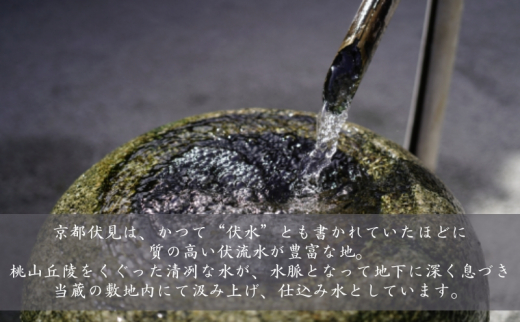 京都伏見は、かつて“伏水”とも書かれていたほどに
質の高い伏流水が豊富な地。
桃山丘陵をくぐった清冽な水が、水脈となって地下に深く息づき
当蔵の敷地内にて汲み上げ、仕込み水としています。